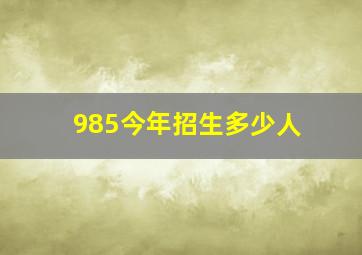 985今年招生多少人